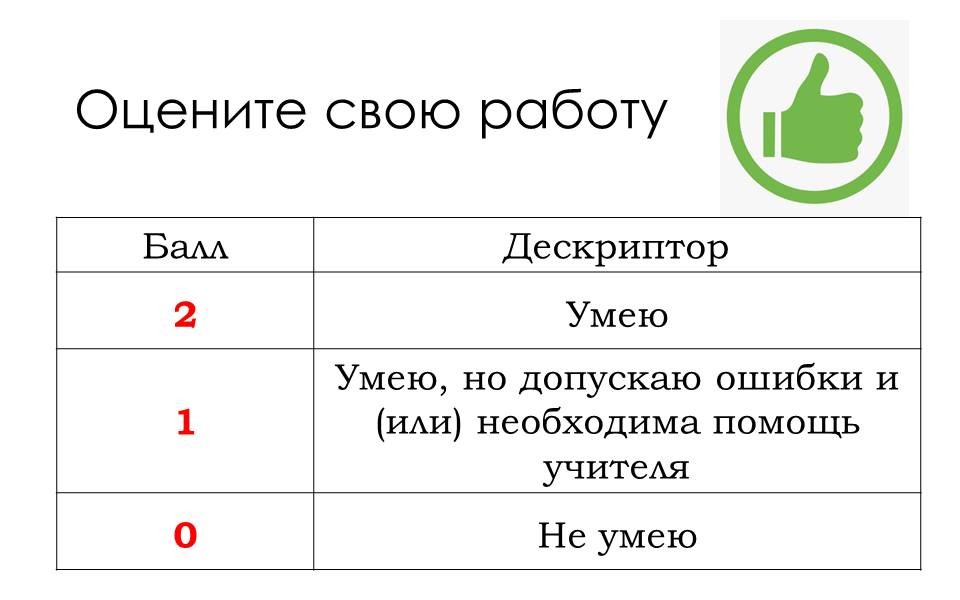 Оцените свою работу

| Балл | Дескриптор |
|---|---|
| 2 | Умею |
| 1 | Умею, но допускаю ошибки и (или) необходима помощь учителя |
| 0 | Не умею |